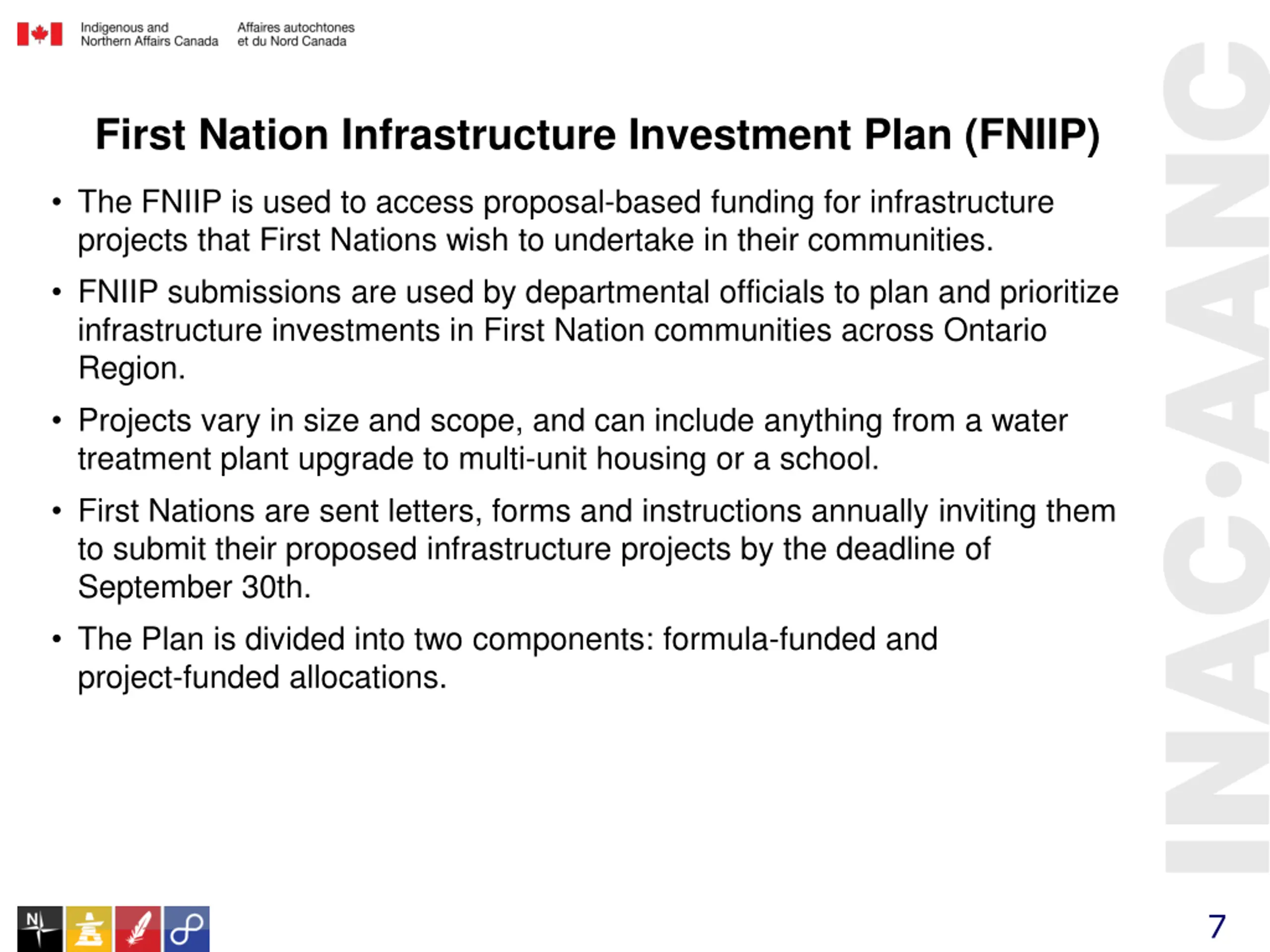 Indigenous and Northern Affairs Canada

Affaires autochtones et du Nord Canada

First Nation Infrastructure Investment Plan (FNIIP)

• The FNIIP is used to access proposal-based funding for infrastructure projects that First Nations wish to undertake in their communities.

• FNIIP submissions are used by departmental officials to plan and prioritize infrastructure investments in First Nation communities across Ontario Region.

• Projects vary in size and scope, and can include anything from a water treatment plant upgrade to multi-unit housing or a school.

• First Nations are sent letters, forms and instructions annually inviting them to submit their proposed infrastructure projects by the deadline of September 30th.

• The Plan is divided into two components: formula-funded and project-funded allocations.

INAC·AANC

N

7